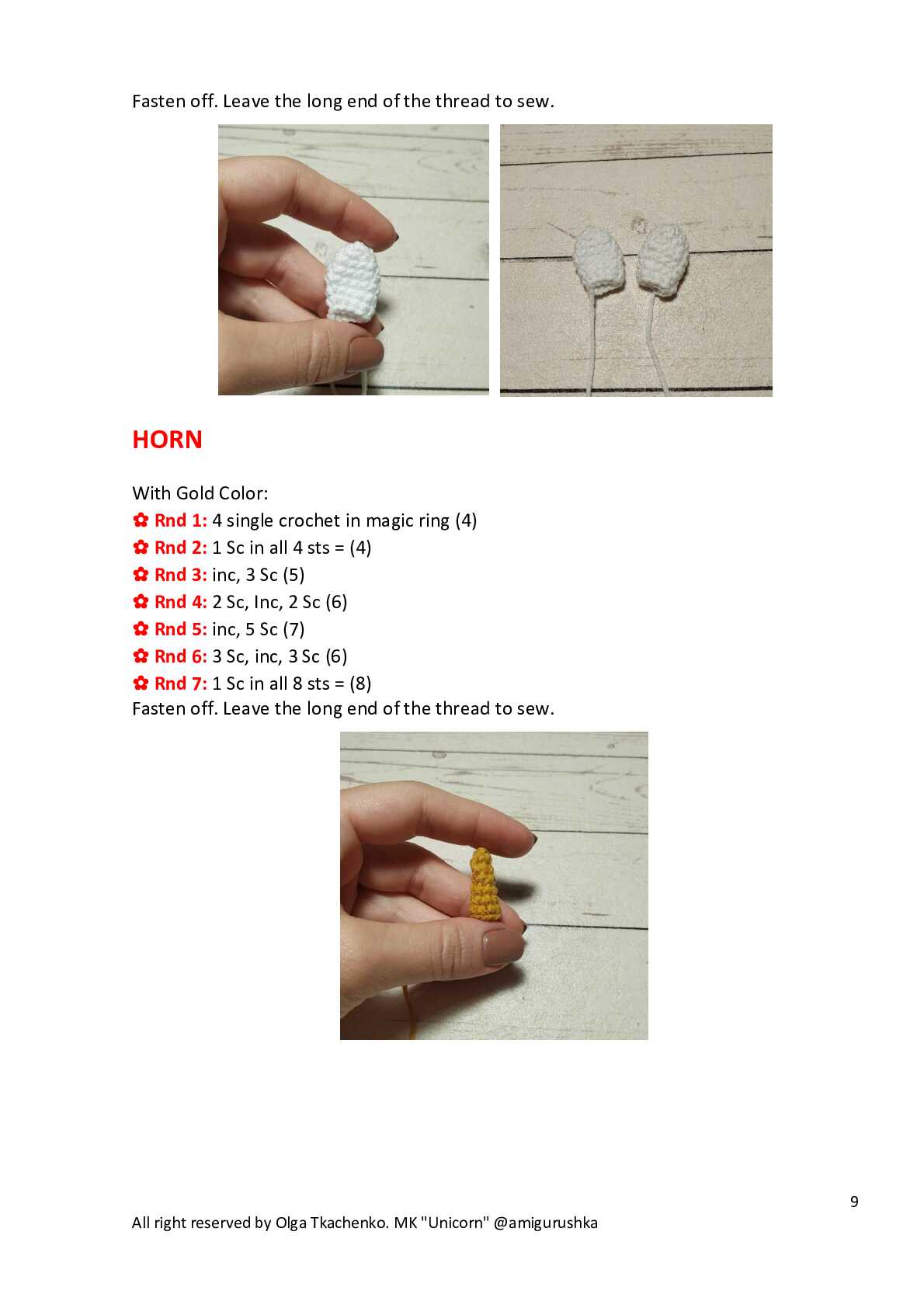 Fasten off. Leave the long end of the thread to sew.

HORN

With Gold Color:
✿ Rnd 1: 4 single crochet in magic ring (4)
✿ Rnd 2: 1 Sc in all 4 sts = (4)
✿ Rnd 3: inc, 3 Sc (5)
✿ Rnd 4: 2 Sc, Inc, 2 Sc (6)
✿ Rnd 5: inc, 5 Sc (7)
✿ Rnd 6: 3 Sc, inc, 3 Sc (6)
✿ Rnd 7: 1 Sc in all 8 sts = (8)
Fasten off. Leave the long end of the thread to sew.

9

All right reserved by Olga Tkachenko. MK "Unicorn" @amigurushka